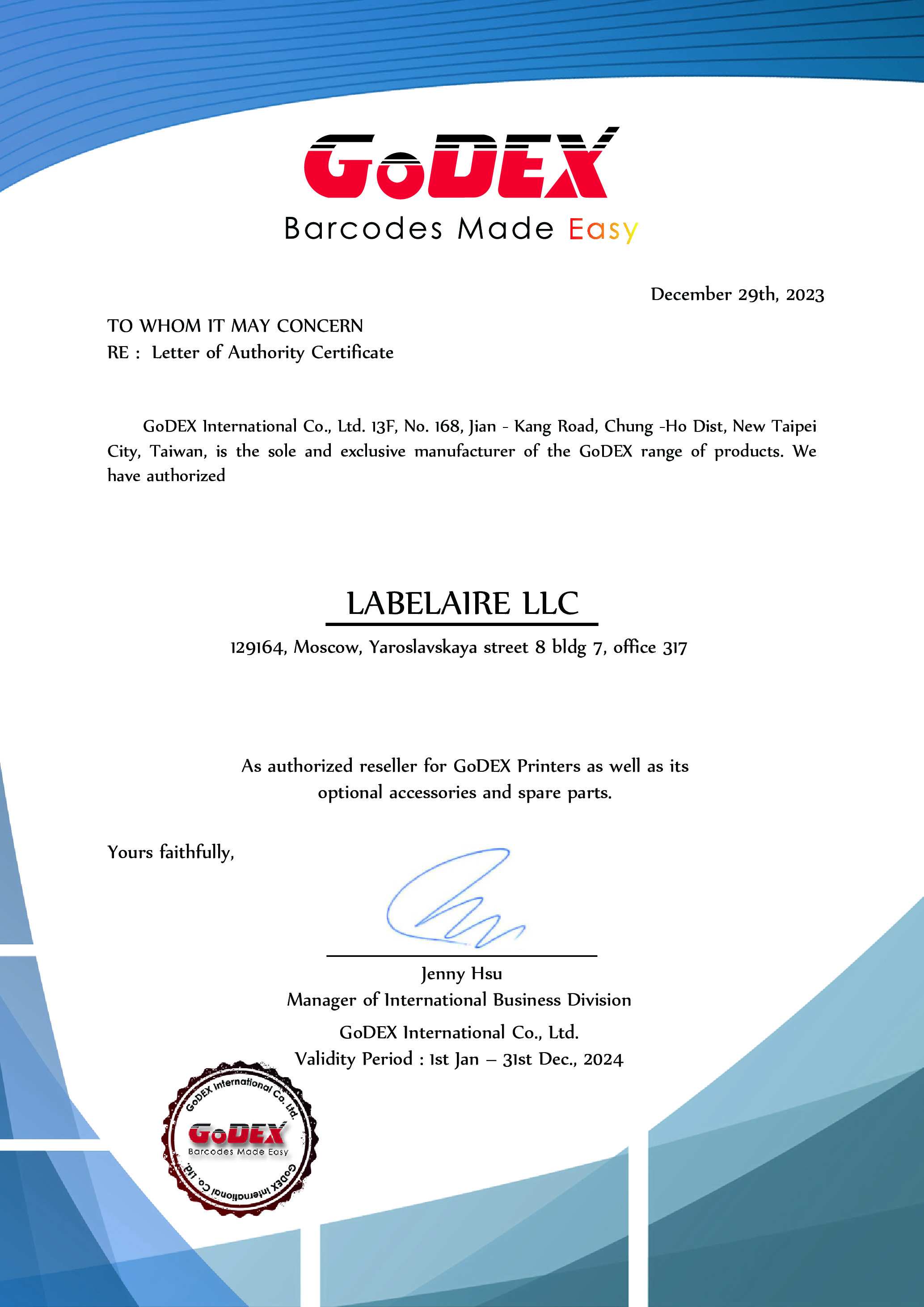 GoDEX
Barcodes Made Easy

December 29th, 2023

TO WHOM IT MAY CONCERN
RE : Letter of Authority Certificate

GoDEX International Co., Ltd. 13F, No. 168, Jian - Kang Road, Chung -Ho Dist, New Taipei City, Taiwan, is the sole and exclusive manufacturer of the GoDEX range of products. We have authorized

LABELAIRE LLC

129164, Moscow, Yaroslavskaya street 8 bldg 7, office 317

As authorized reseller for GoDEX Printers as well as its optional accessories and spare parts.

Yours faithfully,

Jenny Hsu
Manager of International Business Division
GoDEX International Co., Ltd.
Validity Period : 1st Jan – 31st Dec., 2024

GoDEX International Co., Ltd.
GoDEX
Barcodes Made Easy
GoDEX International Co., Ltd.